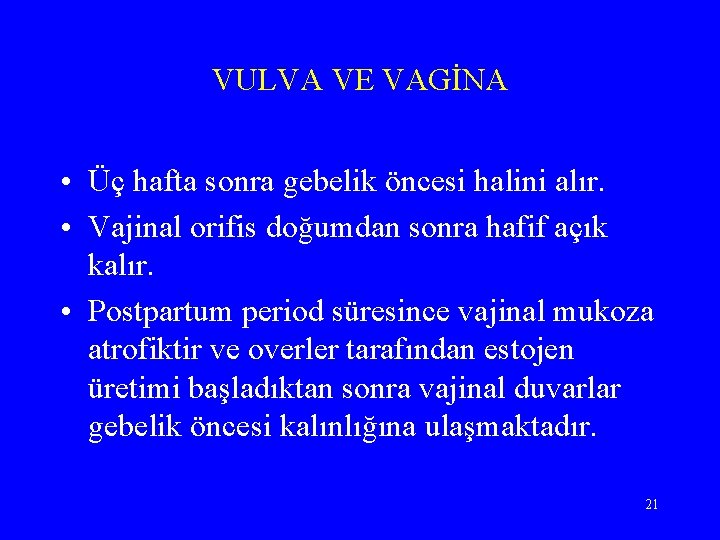 VULVA VE VAGİNA

• Üç hafta sonra gebelik öncesi halini alır.
• Vajinal orifis doğumdan sonra hafif açık kalır.
• Postpartum period süresince vajinal mukoza atrofiktir ve overler tarafından estojen üretimi başladıktan sonra vajinal duvarlar gebelik öncesi kalınlığına ulaşmaktadır.

21